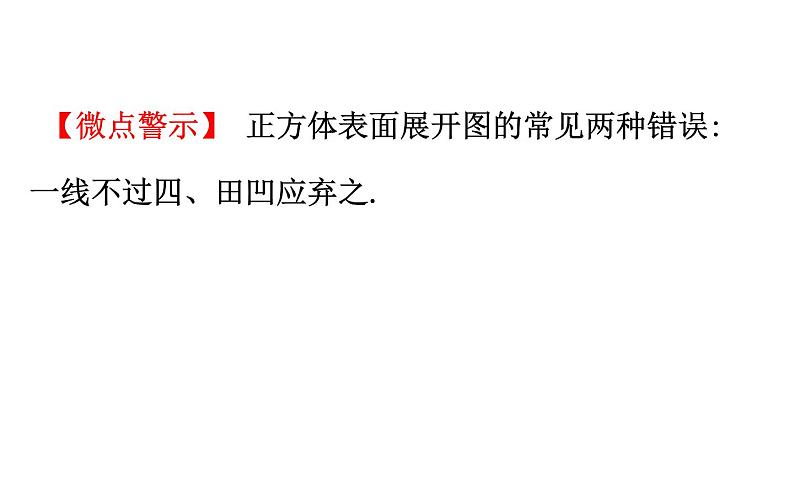 【微点警示】 正方体表面展开图的常见两种错误：一线不过四、田凹应弃之.